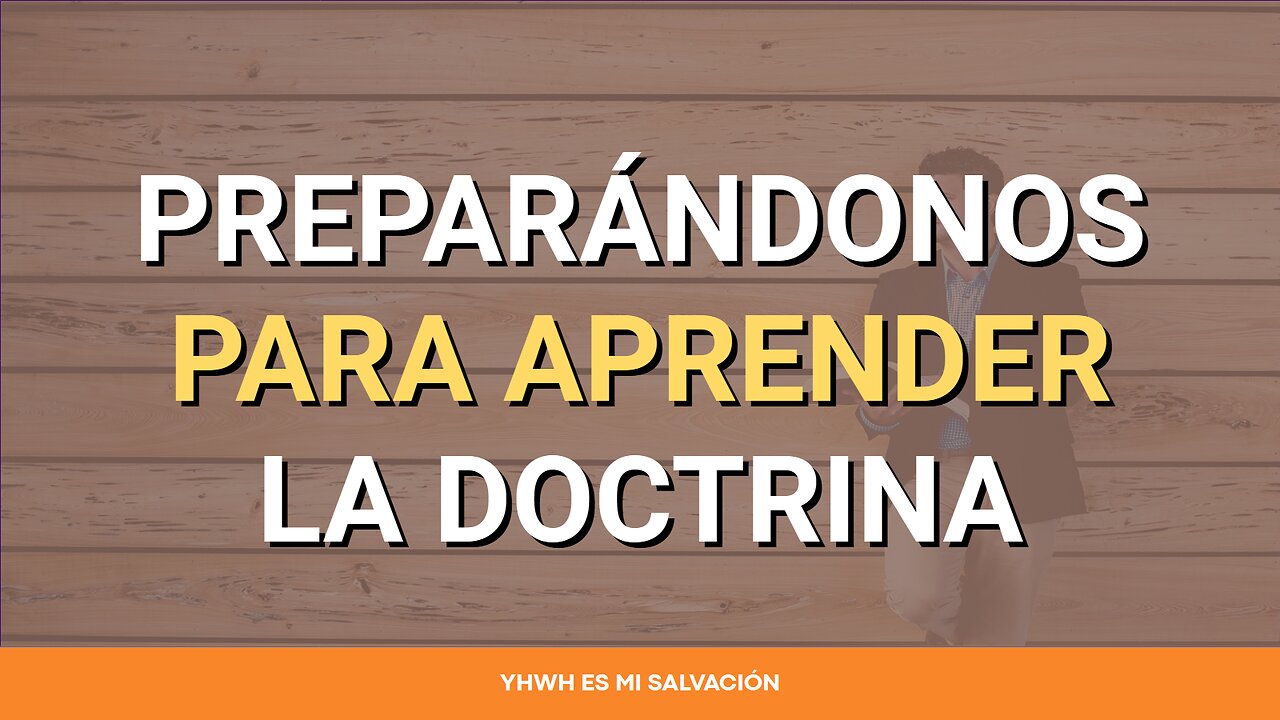 PREPARÁNDONOS
PARA APRENDER
LA DOCTRINA

YHWH ES MI SALVACIÓN